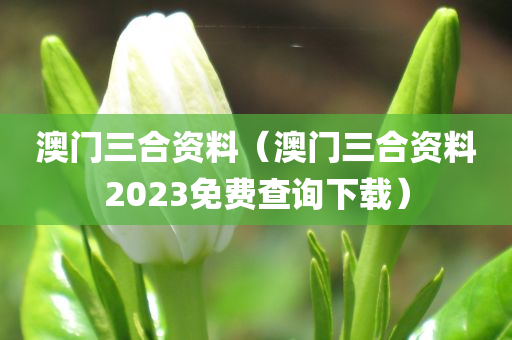 澳门三合资料（澳门三合资料2023免费查询下载）